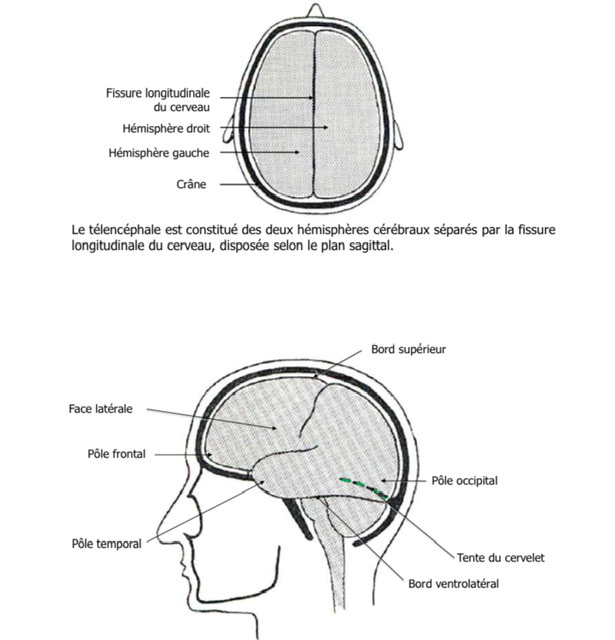 Fissure longitudinale du cerveau

Hémisphère droit

Hémisphère gauche

Crâne

Le télencéphale est constitué des deux hémisphères cérébraux séparés par la fissure longitudinale du cerveau, disposée selon le plan sagittal.

Bord supérieur

Face latérale

Pôle frontal

Pôle occipital

Pôle temporal

Tente du cervelet

Bord ventrolatéral